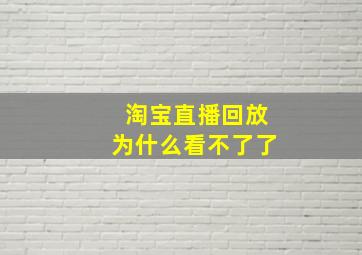 淘宝直播回放
为什么看不了了